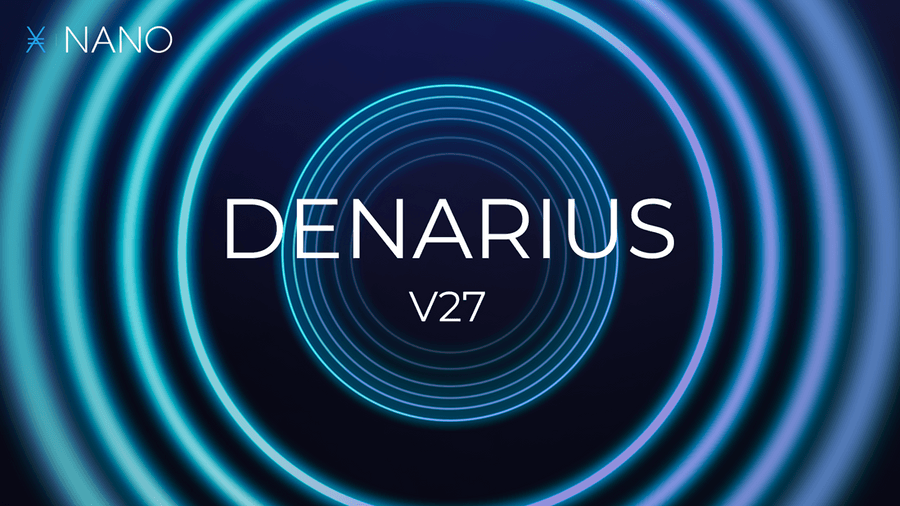 NANO

DENARIUS

V27